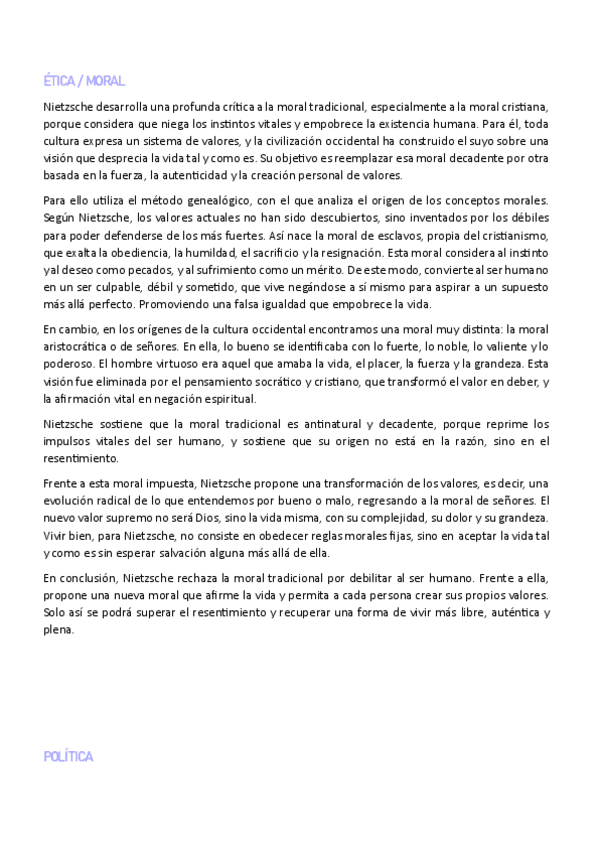 ÉTICA / MORAL

Nietzsche desarrolla una profunda crítica a la moral tradicional, especialmente a la moral cristiana, porque considera que niega los instintos vitales y empobrece la existencia humana. Para él, toda cultura expresa un sistema de valores, y la civilización occidental ha construido el suyo sobre una visión que desprecia la vida tal y como es. Su objetivo es reemplazar esa moral decadente por otra basada en la fuerza, la autenticidad y la creación personal de valores.

Para ello utiliza el método genealógico, con el que analiza el origen de los conceptos morales. Según Nietzsche, los valores actuales no han sido descubiertos, sino inventados por los débiles para poder defenderse de los más fuertes. Así nace la moral de esclavos, propia del cristianismo, que exalta la obediencia, la humildad, el sacrificio y la resignación. Esta moral considera al instinto y al deseo como pecados, y al sufrimiento como un mérito. De este modo, convierte al ser humano en un ser culpable, débil y sometido, que vive negándose a sí mismo para aspirar a un supuesto más allá perfecto. Promoviendo una falsa igualdad que empobrece la vida.

En cambio, en los orígenes de la cultura occidental encontramos una moral muy distinta: la moral aristocrática o de señores. En ella, lo bueno se identificaba con lo fuerte, lo noble, lo valiente y lo poderoso. El hombre virtuoso era aquel que amaba la vida, el placer, la fuerza y la grandeza. Esta visión fue eliminada por el pensamiento socrático y cristiano, que transformó el valor en deber, y la afirmación vital en negación espiritual.

Nietzsche sostiene que la moral tradicional es antinatural y decadente, porque reprime los impulsos vitales del ser humano, y sostiene que su origen no está en la razón, sino en el resentimiento.

Frente a esta moral impuesta, Nietzsche propone una transformación de los valores, es decir, una evolución radical de lo que entendemos por bueno o malo, regresando a la moral de señores. El nuevo valor supremo no será Dios, sino la vida misma, con su complejidad, su dolor y su grandeza. Vivir bien, para Nietzsche, no consiste en obedecer reglas morales fijas, sino en aceptar la vida tal y como es sin esperar salvación alguna más allá de ella.

En conclusión, Nietzsche rechaza la moral tradicional por debilitar al ser humano. Frente a ella, propone una nueva moral que afirme la vida y permita a cada persona crear sus propios valores. Solo así se podrá superar el resentimiento y recuperar una forma de vivir más libre, auténtica y plena.

POLÍTICA